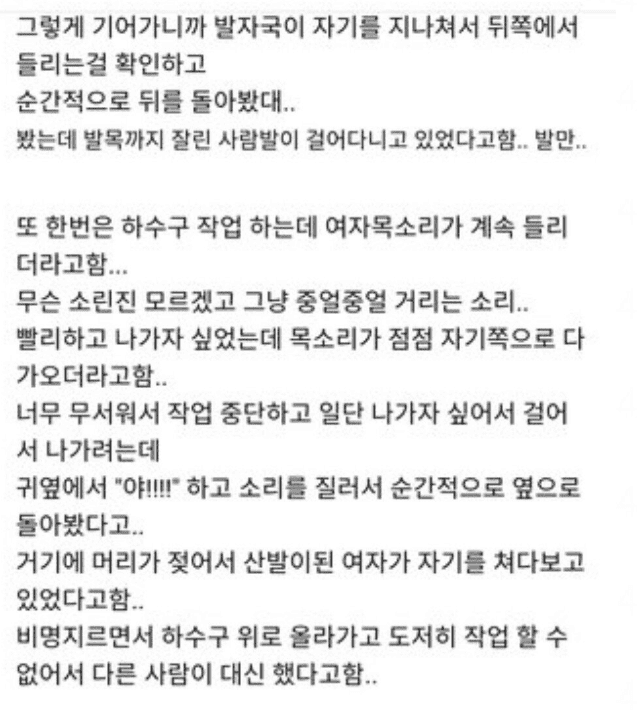 그렇게 기어가니까 발자국이 자기를 지나쳐서 뒤쪽에서 들리는걸 확인하고
순간적으로 뒤를 돌아봤대..
봤는데 발목까지 잘린 사람발이 걸어다니고 있었다고함.. 발만..

또 한번은 하수구 작업 하는데 여자목소리가 계속 들리더라고함...
무슨 소린진 모르겠고 그냥 중얼중얼 거리는 소리..
빨리하고 나가자 싶었는데 목소리가 점점 자기쪽으로 다가오더라고함..
너무 무서워서 작업 중단하고 일단 나가자 싶어서 걸어서 나가려는데
귀옆에서 "야!!!!" 하고 소리를 질러서 순간적으로 옆으로 돌아봤다고..
거기에 머리가 젖어서 산발이된 여자가 자기를 쳐다보고 있었다고함..
비명지르면서 하수구 위로 올라가고 도저히 작업 할 수 없어서 다른 사람이 대신 했다고함..